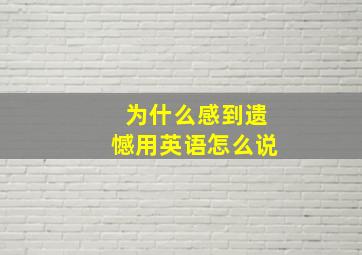 为什么感到遗憾用英语怎么说